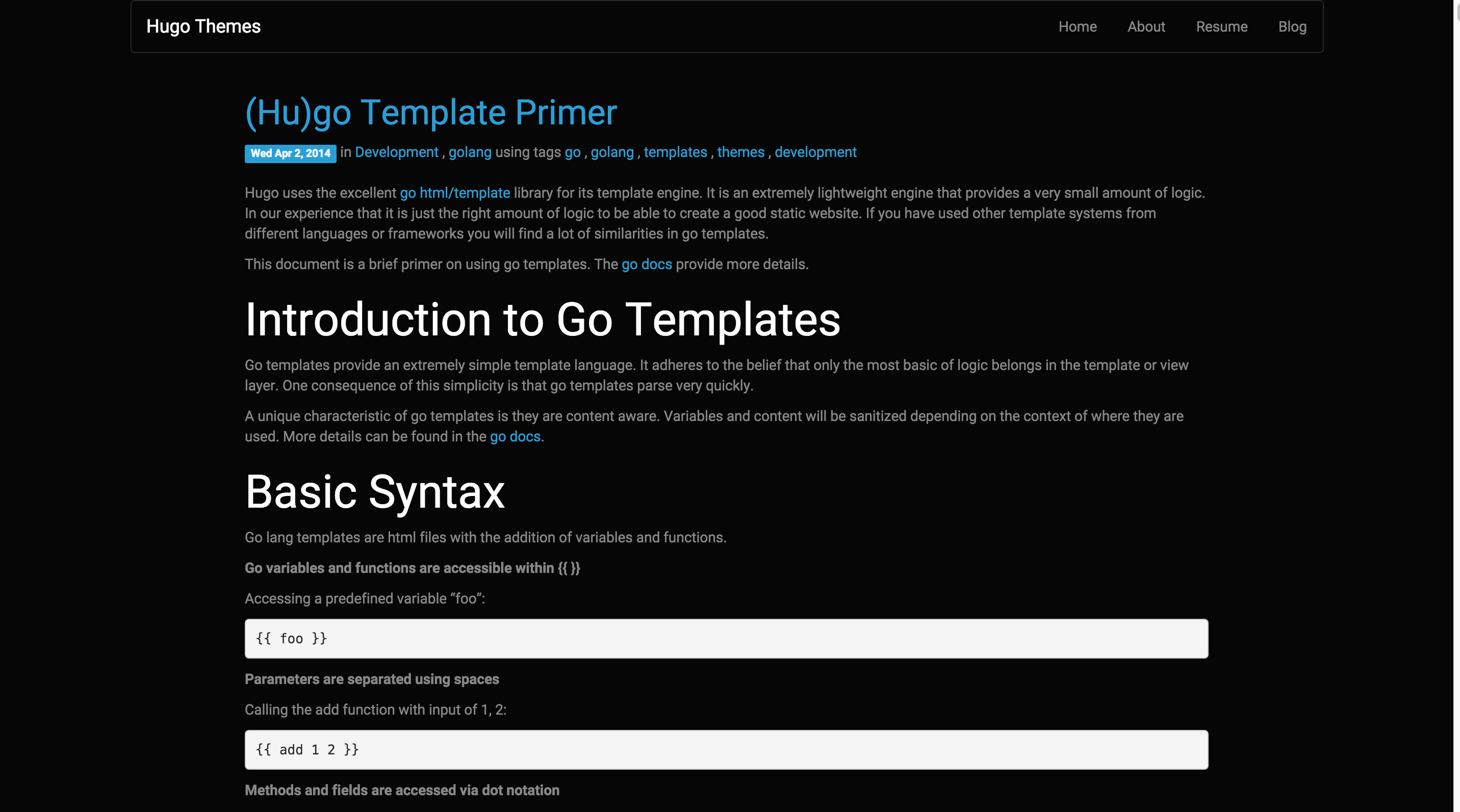 Hugo Themes

Home About Resume Blog

(Hu)go Template Primer

Wed Apr 2, 2014 in Development , golang using tags go , golang , templates , themes , development

Hugo uses the excellent go html/template library for its template engine. It is an extremely lightweight engine that provides a very small amount of logic. In our experience that it is just the right amount of logic to be able to create a good static website. If you have used other template systems from different languages or frameworks you will find a lot of similarities in go templates.

This document is a brief primer on using go templates. The go docs provide more details.

Introduction to Go Templates

Go templates provide an extremely simple template language. It adheres to the belief that only the most basic of logic belongs in the template or view layer. One consequence of this simplicity is that go templates parse very quickly.

A unique characteristic of go templates is they are content aware. Variables and content will be sanitized depending on the context of where they are used. More details can be found in the go docs.

Basic Syntax

Go lang templates are html files with the addition of variables and functions.

Go variables and functions are accessible within {{ }}

Accessing a predefined variable “foo”:

{{ foo }}

Parameters are separated using spaces

Calling the add function with input of 1, 2:

{{ add 1 2 }}

Methods and fields are accessed via dot notation